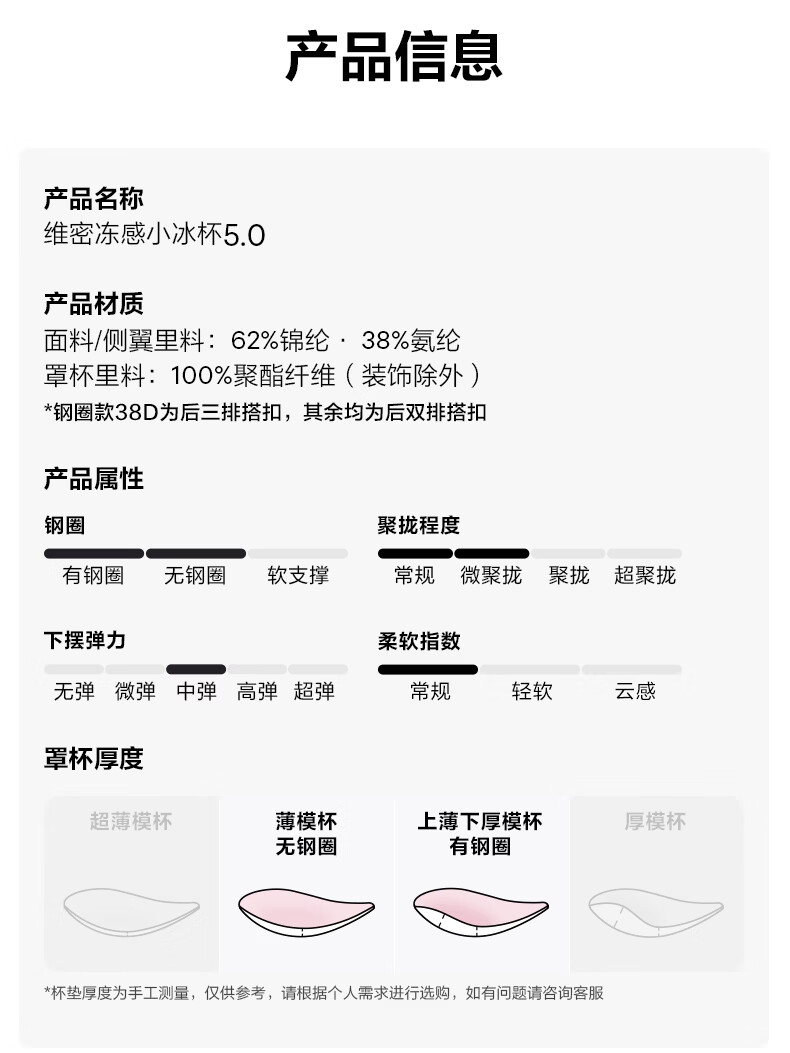 产品信息

产品名称
维密冻感小冰杯5.0

产品材质
面料/侧翼里料：62%锦纶 · 38%氨纶
罩杯里料：100%聚酯纤维（装饰除外）
*钢圈款38D为后三排搭扣，其余均为后双排搭扣

产品属性

钢圈
有钢圈 无钢圈 软支撑

聚拢程度
常规 微聚拢 聚拢 超聚拢

下摆弹力
无弹 微弹 中弹 高弹 超弹

柔软指数
常规 轻软 云感

罩杯厚度

超薄模杯

薄模杯
无钢圈

上薄下厚模杯
有钢圈

厚模杯

*杯垫厚度为手工测量，仅供参考，请根据个人需求进行选购，如有问题请咨询客服